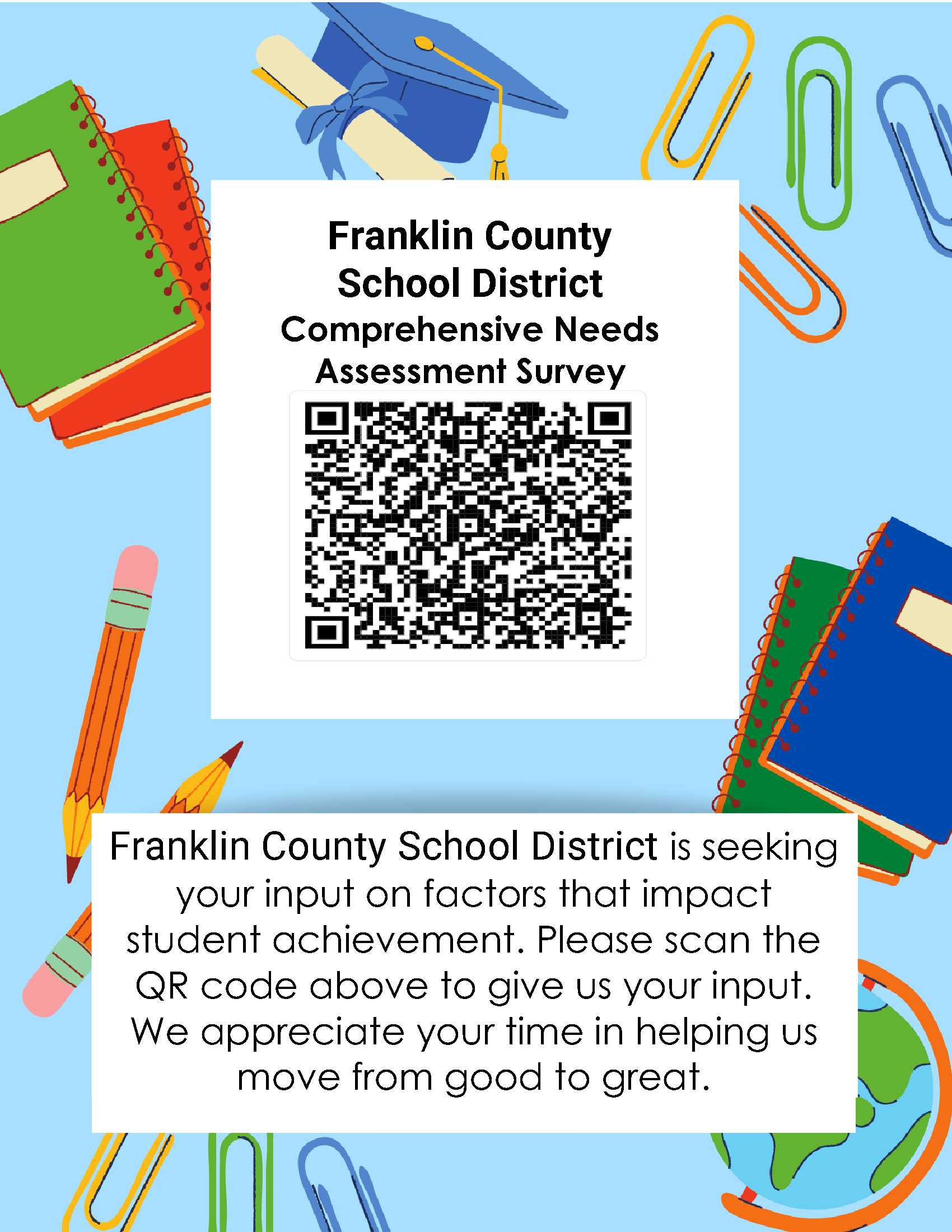 Franklin County School District

Comprehensive Needs Assessment Survey

Franklin County School District is seeking your input on factors that impact student achievement. Please scan the QR code above to give us your input. We appreciate your time in helping us move from good to great.